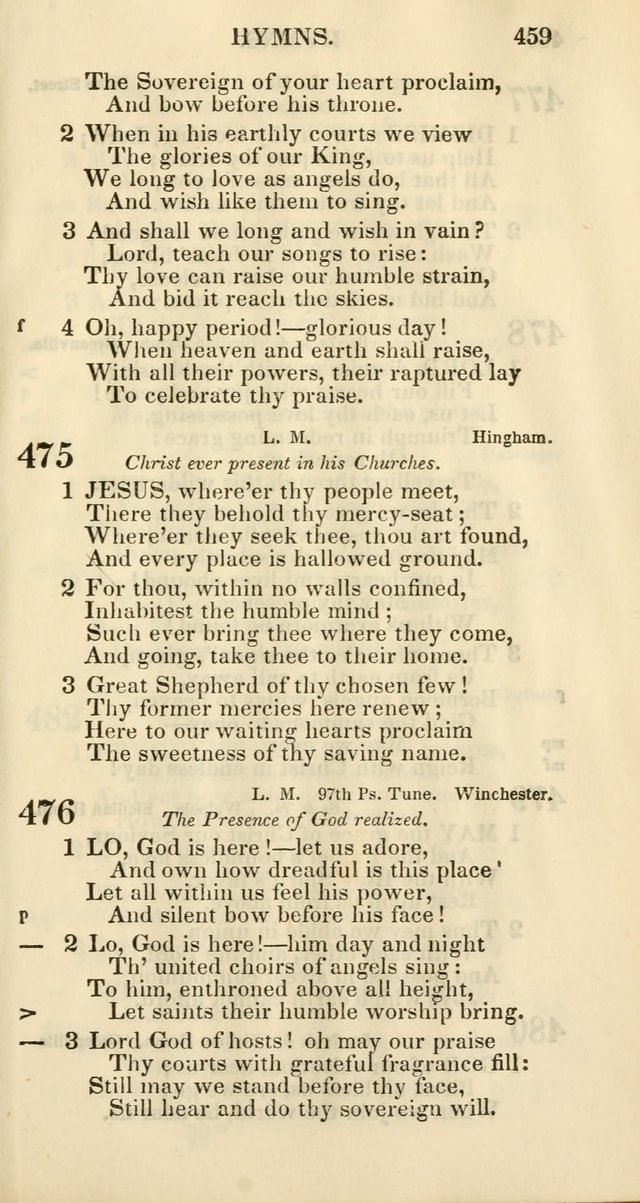 HYMNS. 459

The Sovereign of your heart proclaim,
And bow before his throne.

2 When in his earthly courts we view
The glories of our King,
We long to love as angels do,
And wish like them to sing.

3 And shall we long and wish in vain?
Lord, teach our songs to rise:
Thy love can raise our humble strain,
And bid it reach the skies.

f 4 Oh, happy period!—glorious day!
When heaven and earth shall raise,
With all their powers, their raptured lay
To celebrate thy praise.

475 L. M. Hingham.
Christ ever present in his Churches.

1 JESUS, where'er thy people meet,
There they behold thy mercy-seat;
Where'er they seek thee, thou art found,
And every place is hallowed ground.

2 For thou, within no walls confined,
Inhabitest the humble mind;
Such ever bring thee where they come,
And going, take thee to their home.

3 Great Shepherd of thy chosen few!
Thy former mercies here renew;
Here to our waiting hearts proclaim
The sweetness of thy saving name.

476 L. M. 97th Ps. Tune. Winchester.
The Presence of God realized.

1 LO, God is here!—let us adore,
And own how dreadful is this place'
Let all within us feel his power,
p And silent bow before his face!

— 2 Lo, God is here!—him day and night
Th' united choirs of angels sing:
To him, enthroned above all height,
> Let saints their humble worship bring.

— 3 Lord God of hosts! oh may our praise
Thy courts with grateful fragrance fill:
Still may we stand before thy face,
Still hear and do thy sovereign will.